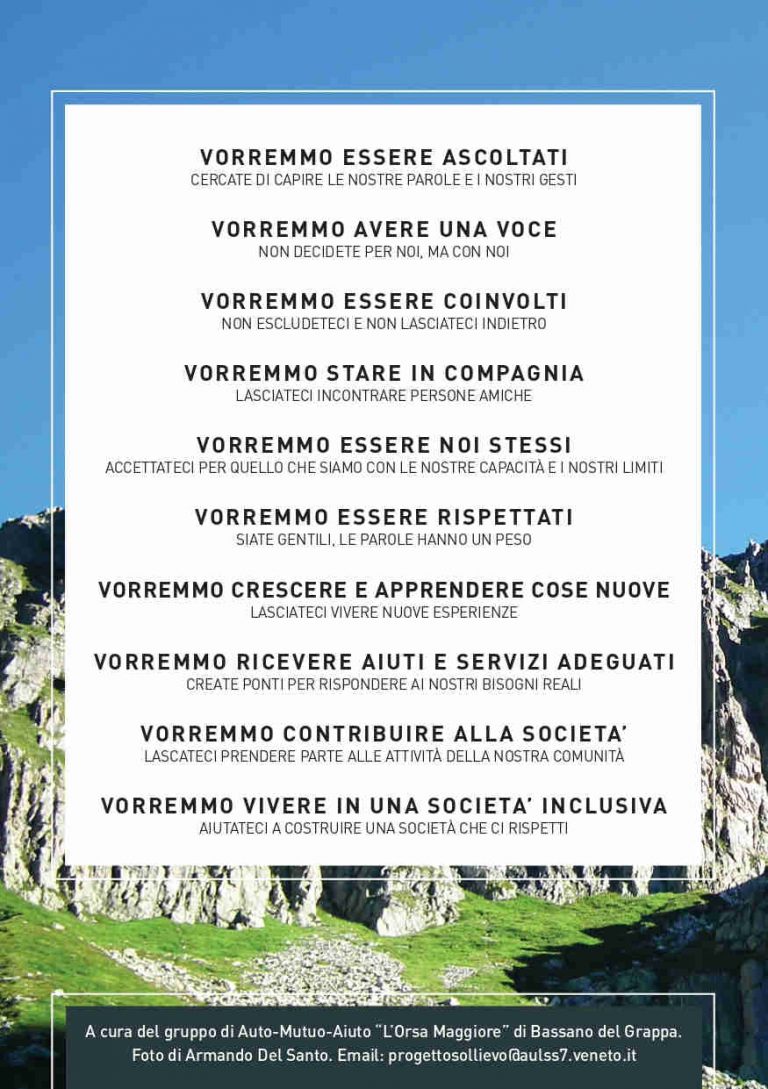 VORREMMO ESSERE ASCOLTATI
CERCATE DI CAPIRE LE NOSTRE PAROLE E I NOSTRI GESTI

VORREMMO AVERE UNA VOCE
NON DECIDETE PER NOI, MA CON NOI

VORREMMO ESSERE COINVOLTI
NON ESCLUDETECI E NON LASCIATECI INDIETRO

VORREMMO STARE IN COMPAGNIA
LASCIATECI INCONTRARE PERSONE AMICHE

VORREMMO ESSERE NOI STESSI
ACCETTATECI PER QUELLO CHE SIAMO CON LE NOSTRE CAPACITÀ E I NOSTRI LIMITI

VORREMMO ESSERE RISPETTATI
SIATE GENTILI, LE PAROLE HANNO UN PESO

VORREMMO CRESCERE E APPRENDERE COSE NUOVE
LASCIATECI VIVERE NUOVE ESPERIENZE

VORREMMO RICEVERE AIUTI E SERVIZI ADEGUATI
CREATE PONTI PER RISPONDERE AI NOSTRI BISOGNI REALI

VORREMMO CONTRIBUIRE ALLA SOCIETA'
LASCATECI PRENDERE PARTE ALLE ATTIVITÀ DELLA NOSTRA COMUNITÀ

VORREMMO VIVERE IN UNA SOCIETA' INCLUSIVA
AIUTATECI A COSTRUIRE UNA SOCIETÀ CHE CI RISPETTI

A cura del gruppo di Auto-Mutuo-Aiuto "L'Orsa Maggiore" di Bassano del Grappa.
Foto di Armando Del Santo. Email: progettosollievo@aulss7.veneto.it